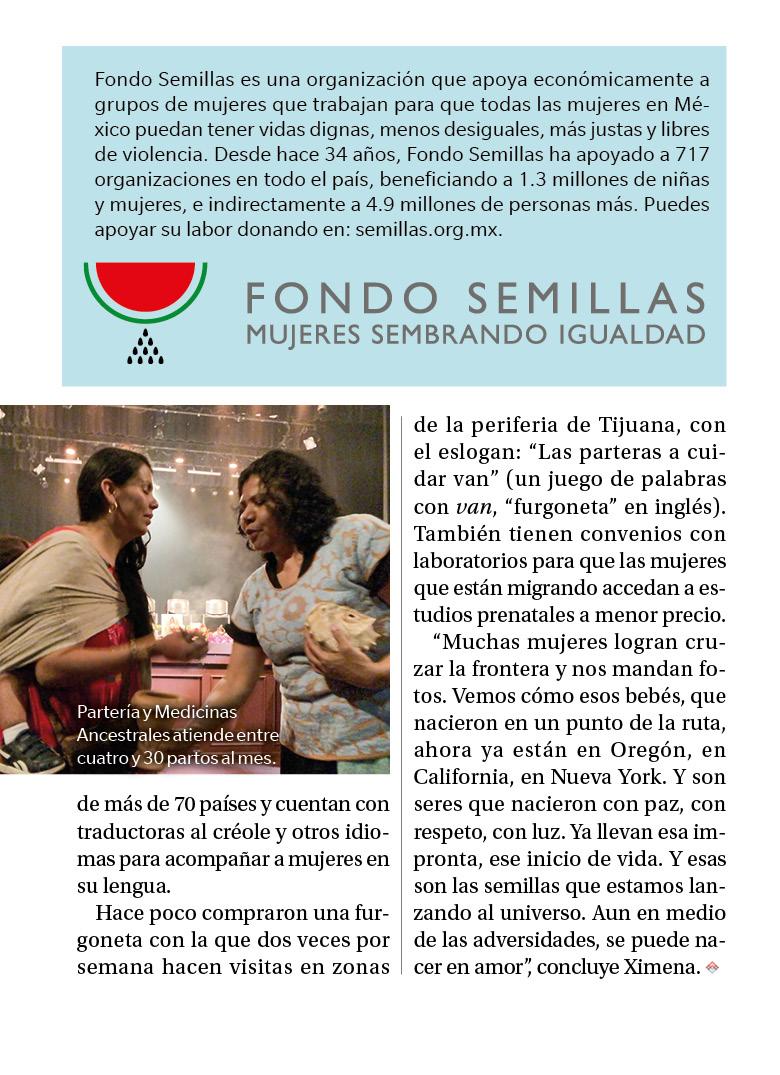 Fondo Semillas es una organización que apoya económicamente a grupos de mujeres que trabajan para que todas las mujeres en México puedan tener vidas dignas, menos desiguales, más justas y libres de violencia. Desde hace 34 años, Fondo Semillas ha apoyado a 717 organizaciones en todo el país, beneficiando a 1.3 millones de niñas y mujeres, e indirectamente a 4.9 millones de personas más. Puedes apoyar su labor donando en: semillas.org.mx.

FONDO SEMILLAS
MUJERES SEMBRANDO IGUALDAD

Partería y Medicinas Ancestrales atiende entre cuatro y 30 partos al mes.

de más de 70 países y cuentan con traductoras al créole y otros idiomas para acompañar a mujeres en su lengua.

Hace poco compraron una furgoneta con la que dos veces por semana hacen visitas en zonas de la periferia de Tijuana, con el eslogan: "Las parteras a cuidar van" (un juego de palabras con van, "furgoneta" en inglés). También tienen convenios con laboratorios para que las mujeres que están migrando accedan a estudios prenatales a menor precio.

"Muchas mujeres logran cruzar la frontera y nos mandan fotos. Vemos cómo esos bebés, que nacieron en un punto de la ruta, ahora ya están en Oregón, en California, en Nueva York. Y son seres que nacieron con paz, con respeto, con luz. Ya llevan esa impronta, ese inicio de vida. Y esas son las semillas que estamos lanzando al universo. Aun en medio de las adversidades, se puede nacer en amor", concluye Ximena.